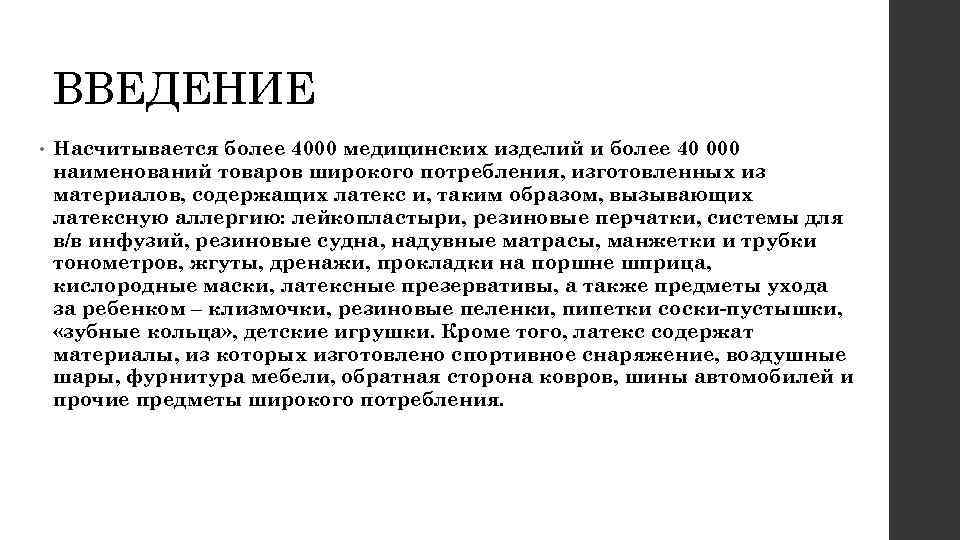 ВВЕДЕНИЕ

• Насчитывается более 4000 медицинских изделий и более 40 000 наименований товаров широкого потребления, изготовленных из материалов, содержащих латекс и, таким образом, вызывающих латексную аллергию: лейкопластыри, резиновые перчатки, системы для в/в инфузий, резиновые судна, надувные матрасы, манжетки и трубки тонометров, жгуты, дренажи, прокладки на поршне шприца, кислородные маски, латексные презервативы, а также предметы ухода за ребенком – клизмочки, резиновые пеленки, пипетки соски-пустышки, «зубные кольца», детские игрушки. Кроме того, латекс содержат материалы, из которых изготовлено спортивное снаряжение, воздушные шары, фурнитура мебели, обратная сторона ковров, шины автомобилей и прочие предметы широкого потребления.